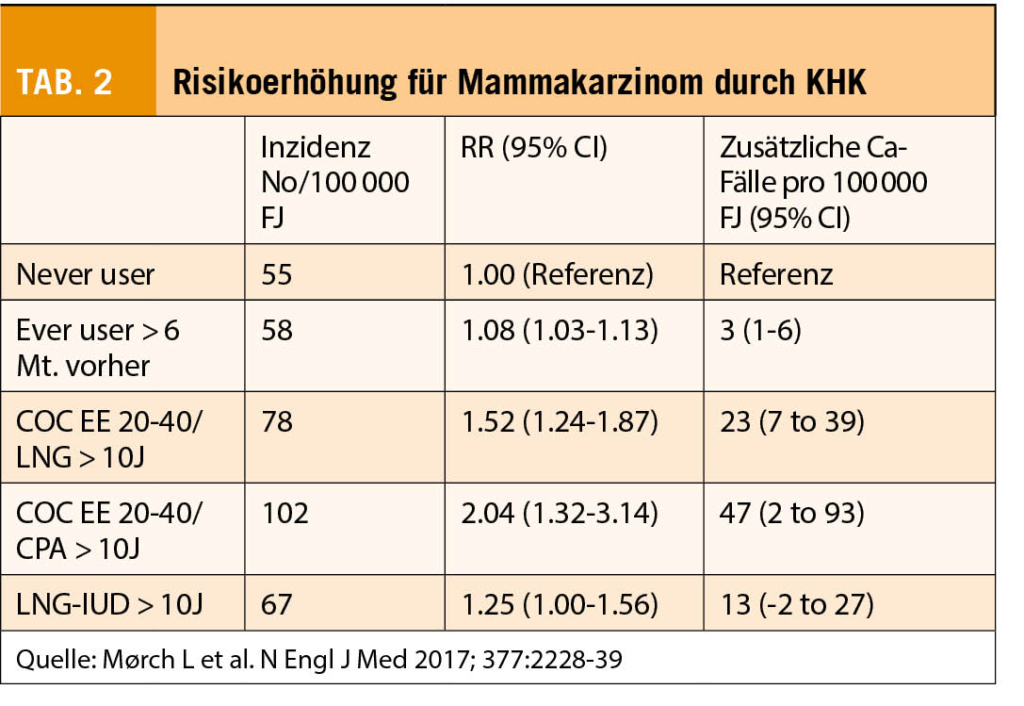 TAB. 2 Risikoerhöhung für Mammakarzinom durch KHK

|  | Inzidenz No/100 000 FJ | RR (95% CI) | Zusätzliche Ca-Fälle pro 100 000 FJ (95% CI) |
|---|---|---|---|
| Never user | 55 | 1.00 (Referenz) | Referenz |
| Ever user > 6 Mt. vorher | 58 | 1.08 (1.03-1.13) | 3 (1-6) |
| COC EE 20-40/ LNG > 10J | 78 | 1.52 (1.24-1.87) | 23 (7 to 39) |
| COC EE 20-40/ CPA > 10J | 102 | 2.04 (1.32-3.14) | 47 (2 to 93) |
| LNG-IUD > 10J | 67 | 1.25 (1.00-1.56) | 13 (-2 to 27) |

Quelle: Mørch L et al. N Engl J Med 2017; 377:2228-39